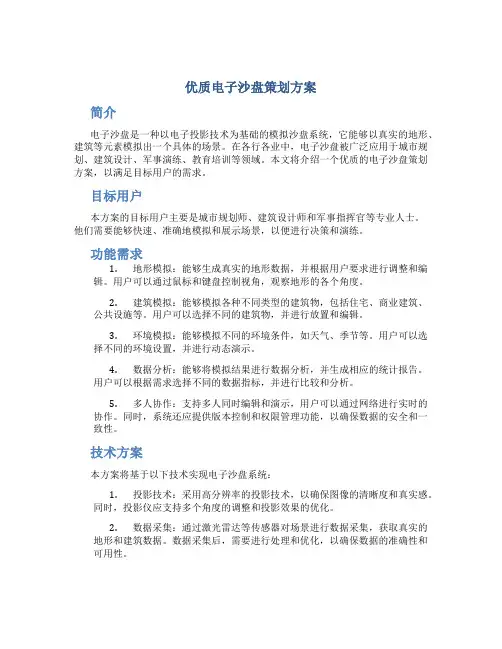 优质电子沙盘策划方案

简介

电子沙盘是一种以电子投影技术为基础的模拟沙盘系统，它能够以真实的地形、建筑等元素模拟出一个具体的场景。在各行各业中，电子沙盘被广泛应用于城市规划、建筑设计、军事演练、教育培训等领域。本文将介绍一个优质的电子沙盘策划方案，以满足目标用户的需求。

目标用户

本方案的目标用户主要是城市规划师、建筑设计师和军事指挥官等专业人士。他们需要能够快速、准确地模拟和展示场景，以便进行决策和演练。

功能需求

1. 地形模拟：能够生成真实的地形数据，并根据用户要求进行调整和编辑。用户可以通过鼠标和键盘控制视角，观察地形的各个角度。

2. 建筑模拟：能够模拟各种不同类型的建筑物，包括住宅、商业建筑、公共设施等。用户可以选择不同的建筑物，并进行放置和编辑。

3. 环境模拟：能够模拟不同的环境条件，如天气、季节等。用户可以选择不同的环境设置，并进行动态演示。

4. 数据分析：能够将模拟结果进行数据分析，并生成相应的统计报告。用户可以根据需求选择不同的数据指标，并进行比较和分析。

5. 多人协作：支持多人同时编辑和演示，用户可以通过网络进行实时的协作。同时，系统还应提供版本控制和权限管理功能，以确保数据的安全和一致性。

技术方案

本方案将基于以下技术实现电子沙盘系统：

1. 投影技术：采用高分辨率的投影技术，以确保图像的清晰度和真实感。同时，投影仪应支持多个角度的调整和投影效果的优化。

2. 数据采集：通过激光雷达等传感器对场景进行数据采集，获取真实的地形和建筑数据。数据采集后，需要进行处理和优化，以确保数据的准确性和可用性。